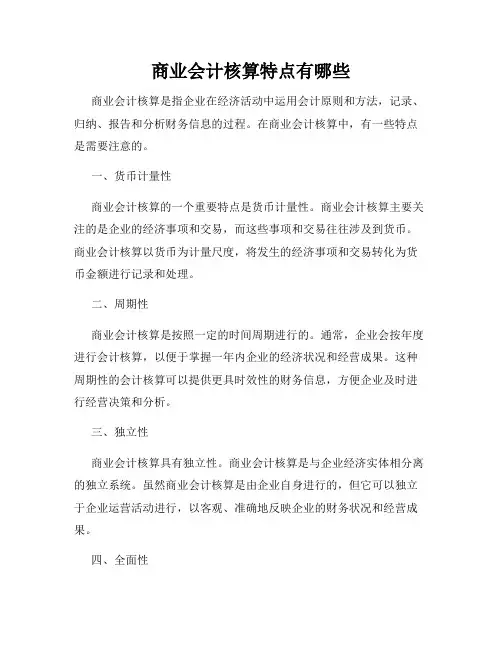 商业会计核算特点有哪些

商业会计核算是指企业在经济活动中运用会计原则和方法，记录、归纳、报告和分析财务信息的过程。在商业会计核算中，有一些特点是需要注意的。

一、货币计量性

商业会计核算的一个重要特点是货币计量性。商业会计核算主要关注的是企业的经济事项和交易，而这些事项和交易往往涉及到货币。商业会计核算以货币为计量尺度，将发生的经济事项和交易转化为货币金额进行记录和处理。

二、周期性

商业会计核算是按照一定的时间周期进行的。通常，企业会按年度进行会计核算，以便于掌握一年内企业的经济状况和经营成果。这种周期性的会计核算可以提供更具时效性的财务信息，方便企业及时进行经营决策和分析。

三、独立性

商业会计核算具有独立性。商业会计核算是与企业经济实体相分离的独立系统。虽然商业会计核算是由企业自身进行的，但它可以独立于企业运营活动进行，以客观、准确地反映企业的财务状况和经营成果。

四、全面性